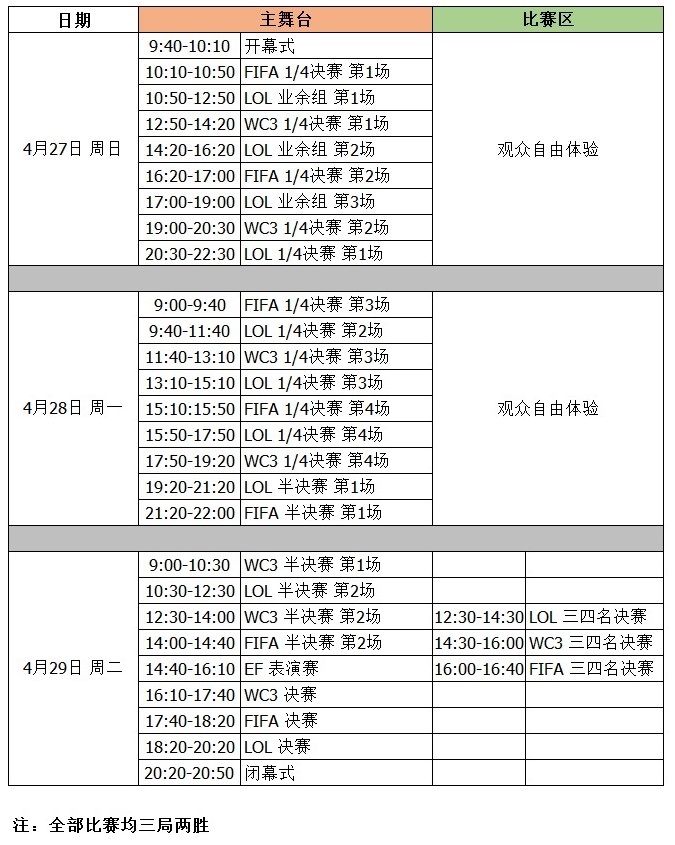 | 日期 | 主舞台 | | 比赛区 | |
|---|---|---|---|---|
| 4月27日 周日 | 9:40-10:10 | 开幕式 | 观众自由体验 | |
| | 10:10-10:50 | FIFA 1/4决赛 第1场 | | |
| | 10:50-12:50 | LOL 业余组 第1场 | | |
| | 12:50-14:20 | WC3 1/4决赛 第1场 | | |
| | 14:20-16:20 | LOL 业余组 第2场 | | |
| | 16:20-17:00 | FIFA 1/4决赛 第2场 | | |
| | 17:00-19:00 | LOL 业余组 第3场 | | |
| | 19:00-20:30 | WC3 1/4决赛 第2场 | | |
| | 20:30-22:30 | LOL 1/4决赛 第1场 | | |
| | | | | |
| 4月28日 周一 | 9:00-9:40 | FIFA 1/4决赛 第3场 | 观众自由体验 | |
| | 9:40-11:40 | LOL 1/4决赛 第2场 | | |
| | 11:40-13:10 | WC3 1/4决赛 第3场 | | |
| | 13:10-15:10 | LOL 1/4决赛 第3场 | | |
| | 15:10:15:50 | FIFA 1/4决赛 第4场 | | |
| | 15:50-17:50 | LOL 1/4决赛 第4场 | | |
| | 17:50-19:20 | WC3 1/4决赛 第4场 | | |
| | 19:20-21:20 | LOL 半决赛 第1场 | | |
| | 21:20-22:00 | FIFA 半决赛 第1场 | | |
| | | | | |
| 4月29日 周二 | 9:00-10:30 | WC3 半决赛 第1场 | | |
| | 10:30-12:30 | LOL 半决赛 第2场 | | |
| | 12:30-14:00 | WC3 半决赛 第2场 | 12:30-14:30 | LOL 三四名决赛 |
| | 14:00-14:40 | FIFA 半决赛 第2场 | 14:30-16:00 | WC3 三四名决赛 |
| | 14:40-16:10 | EF 表演赛 | 16:00-16:40 | FIFA 三四名决赛 |
| | 16:10-17:40 | WC3 决赛 | | |
| | 17:40-18:20 | FIFA 决赛 | | |
| | 18:20-20:20 | LOL 决赛 | | |
| | 20:20-20:50 | 闭幕式 | | |

注：全部比赛均三局两胜